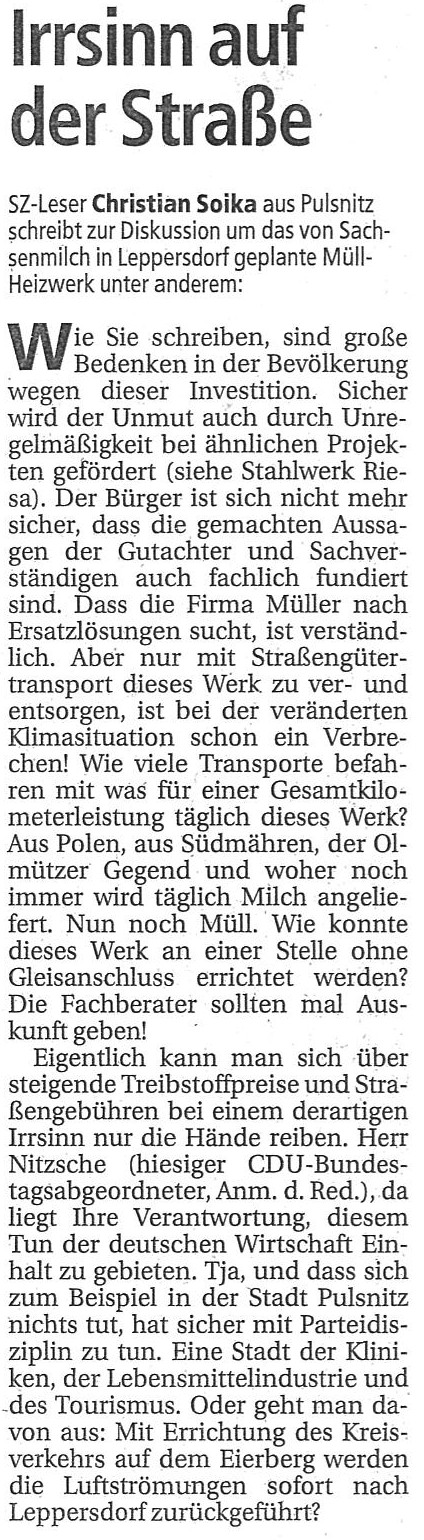 Irrsinn auf der Straße

SZ-Leser **Christian Soika** aus Pulsnitz schreibt zur Diskussion um das von Sachsenmilch in Leppersdorf geplante Müll-Heizwerk unter anderem:

Wie Sie schreiben, sind große Bedenken in der Bevölkerung wegen dieser Investition. Sicher wird der Unmut auch durch Unregelmäßigkeit bei ähnlichen Projekten gefördert (siehe Stahlwerk Riesa). Der Bürger ist sich nicht mehr sicher, dass die gemachten Aussagen der Gutachter und Sachverständigen auch fachlich fundiert sind. Dass die Firma Müller nach Ersatzlösungen sucht, ist verständlich. Aber nur mit Straßengütertransport dieses Werk zu ver- und entsorgen, ist bei der veränderten Klimasituation schon ein Verbrechen! Wie viele Transporte befahren mit was für einer Gesamtkilometerleistung täglich dieses Werk? Aus Polen, aus Südmähren, der Olmützer Gegend und woher noch immer wird täglich Milch angeliefert. Nun noch Müll. Wie konnte dieses Werk an einer Stelle ohne Gleisanschluss errichtet werden? Die Fachberater sollten mal Auskunft geben!

Eigentlich kann man sich über steigende Treibstoffpreise und Straßengebühren bei einem derartigen Irrsinn nur die Hände reiben. Herr Nitzsche (hiesiger CDU-Bundestagsabgeordneter, Anm. d. Red.), da liegt Ihre Verantwortung, diesem Tun der deutschen Wirtschaft Einhalt zu gebieten. Tja, und dass sich zum Beispiel in der Stadt Pulsnitz nichts tut, hat sicher mit Parteidisziplin zu tun. Eine Stadt der Kliniken, der Lebensmittelindustrie und des Tourismus. Oder geht man davon aus: Mit Errichtung des Kreisverkehrs auf dem Eierberg werden die Luftströmungen sofort nach Leppersdorf zurückgeführt?